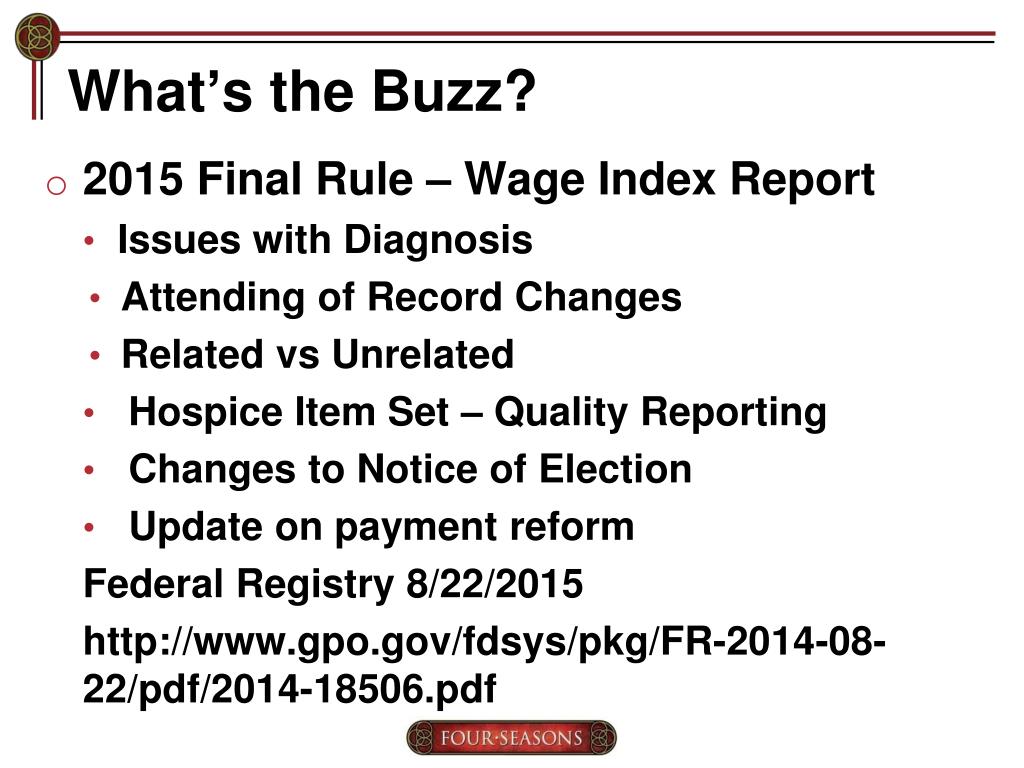 What's the Buzz?

o 2015 Final Rule – Wage Index Report

• Issues with Diagnosis
• Attending of Record Changes
• Related vs Unrelated
• Hospice Item Set – Quality Reporting
• Changes to Notice of Election
• Update on payment reform

Federal Registry 8/22/2015

http://www.gpo.gov/fdsys/pkg/FR-2014-08-22/pdf/2014-18506.pdf

FOUR·SEASONS